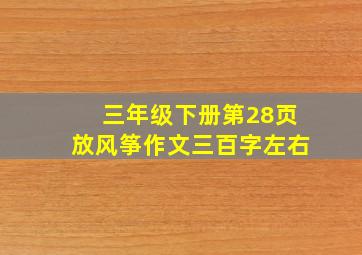 三年级下册第28页
放风筝作文三百字左右